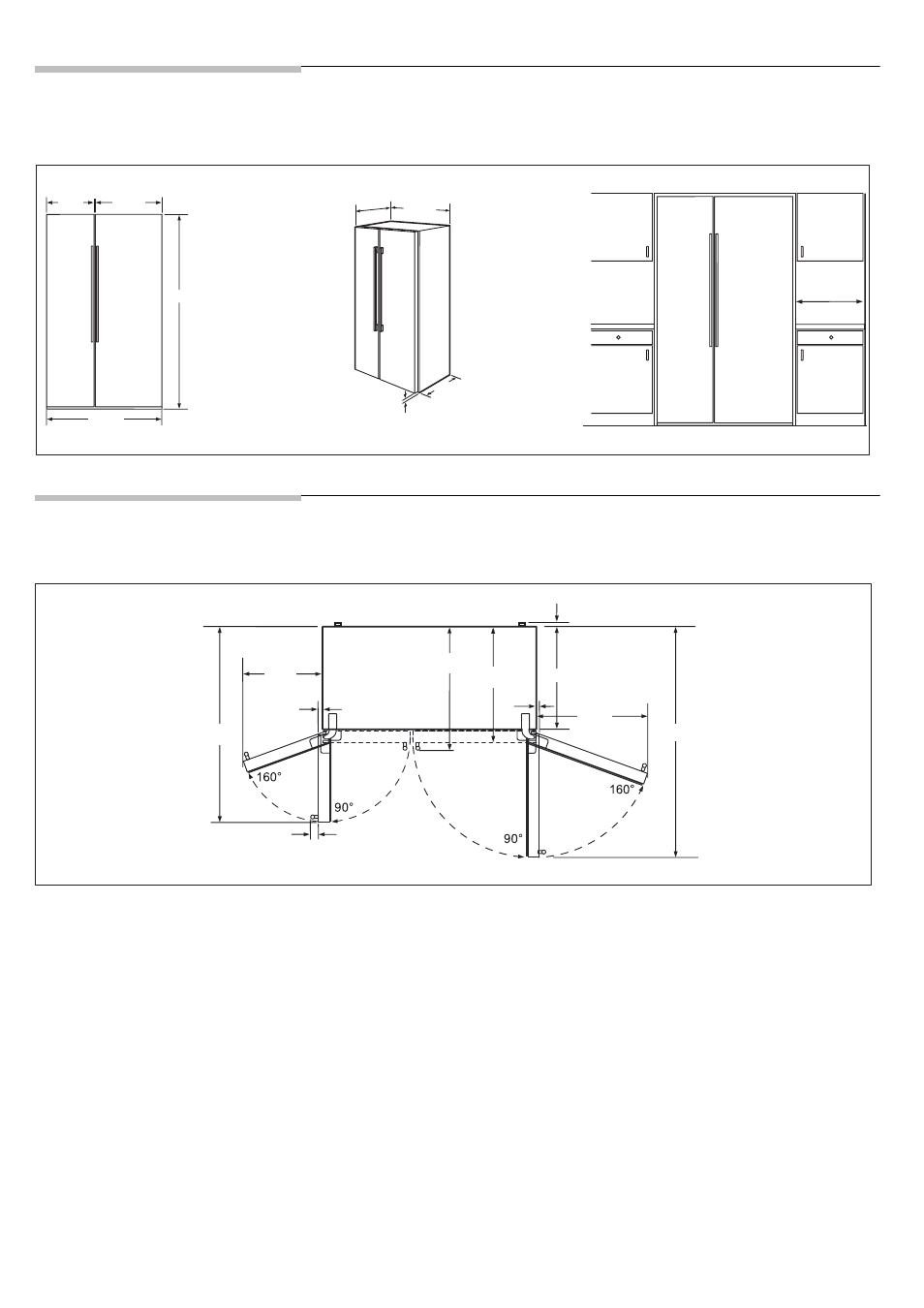 160°
90°
90°
160°